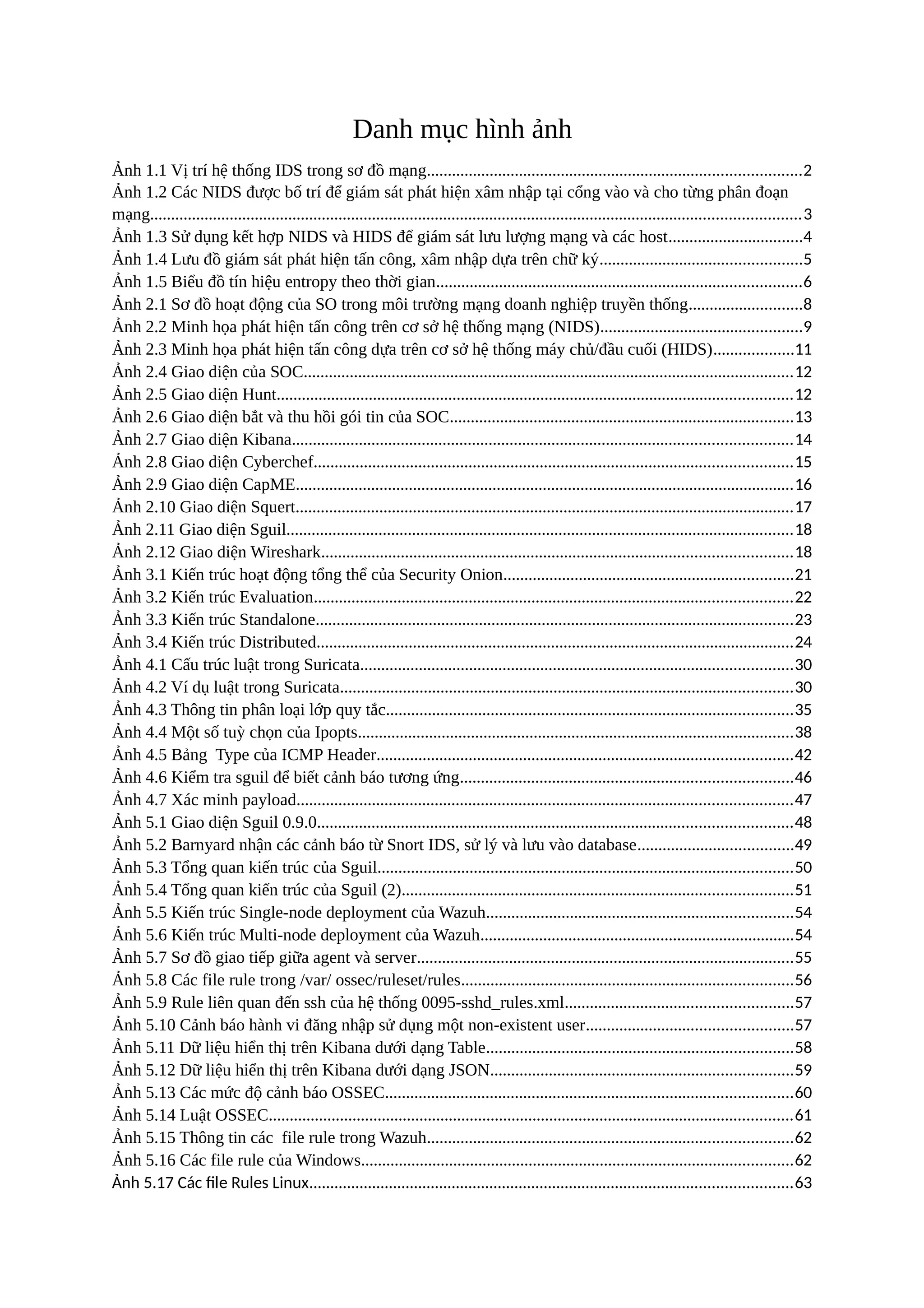 Danh mục hình ảnh

Ảnh 1.1 Vị trí hệ thống IDS trong sơ đồ mạng 2
Ảnh 1.2 Các NIDS được bố trí để giám sát phát hiện xâm nhập tại cổng vào và cho từng phân đoạn mạng 3
Ảnh 1.3 Sử dụng kết hợp NIDS và HIDS để giám sát lưu lượng mạng và các host 4
Ảnh 1.4 Lưu đồ giám sát phát hiện tấn công, xâm nhập dựa trên chữ ký 5
Ảnh 1.5 Biểu đồ tín hiệu entropy theo thời gian 6
Ảnh 2.1 Sơ đồ hoạt động của SO trong môi trường mạng doanh nghiệp truyền thống 8
Ảnh 2.2 Minh họa phát hiện tấn công trên cơ sở hệ thống mạng (NIDS) 9
Ảnh 2.3 Minh họa phát hiện tấn công dựa trên cơ sở hệ thống máy chủ/đầu cuối (HIDS) 11
Ảnh 2.4 Giao diện của SOC 12
Ảnh 2.5 Giao diện Hunt 12
Ảnh 2.6 Giao diện bắt và thu hồi gói tin của SOC 13
Ảnh 2.7 Giao diện Kibana 14
Ảnh 2.8 Giao diện Cyberchef 15
Ảnh 2.9 Giao diện CapME 16
Ảnh 2.10 Giao diện Squert 17
Ảnh 2.11 Giao diện Sguil 18
Ảnh 2.12 Giao diện Wireshark 18
Ảnh 3.1 Kiến trúc hoạt động tổng thể của Security Onion 21
Ảnh 3.2 Kiến trúc Evaluation 22
Ảnh 3.3 Kiến trúc Standalone 23
Ảnh 3.4 Kiến trúc Distributed 24
Ảnh 4.1 Cấu trúc luật trong Suricata 30
Ảnh 4.2 Ví dụ luật trong Suricata 30
Ảnh 4.3 Thông tin phân loại lớp quy tắc 35
Ảnh 4.4 Một số tuỳ chọn của Ipopts 38
Ảnh 4.5 Bảng Type của ICMP Header 42
Ảnh 4.6 Kiểm tra sguil để biết cảnh báo tương ứng 46
Ảnh 4.7 Xác minh payload 47
Ảnh 5.1 Giao diện Sguil 0.9.0 48
Ảnh 5.2 Barnyard nhận các cảnh báo từ Snort IDS, sử lý và lưu vào database 49
Ảnh 5.3 Tổng quan kiến trúc của Sguil 50
Ảnh 5.4 Tổng quan kiến trúc của Sguil (2) 51
Ảnh 5.5 Kiến trúc Single-node deployment của Wazuh 54
Ảnh 5.6 Kiến trúc Multi-node deployment của Wazuh 54
Ảnh 5.7 Sơ đồ giao tiếp giữa agent và server 55
Ảnh 5.8 Các file rule trong /var/ ossec/ruleset/rules 56
Ảnh 5.9 Rule liên quan đến ssh của hệ thống 0095-sshd_rules.xml 57
Ảnh 5.10 Cảnh báo hành vi đăng nhập sử dụng một non-existent user 57
Ảnh 5.11 Dữ liệu hiển thị trên Kibana dưới dạng Table 58
Ảnh 5.12 Dữ liệu hiển thị trên Kibana dưới dạng JSON 59
Ảnh 5.13 Các mức độ cảnh báo OSSEC 60
Ảnh 5.14 Luật OSSEC 61
Ảnh 5.15 Thông tin các file rule trong Wazuh 62
Ảnh 5.16 Các file rule của Windows 62
Ảnh 5.17 Các file Rules Linux 63